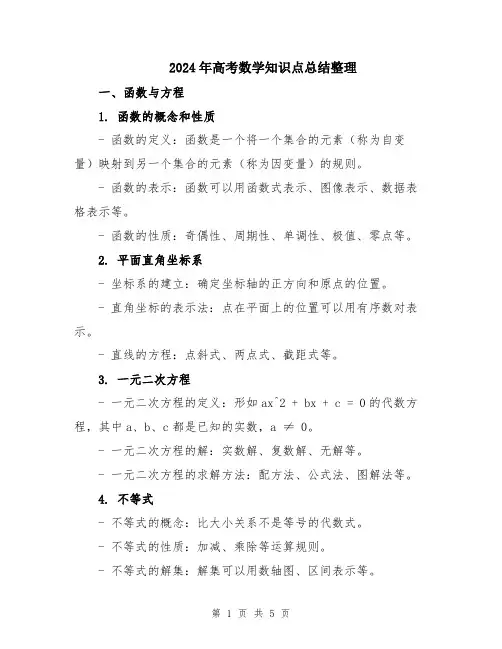 2024年高考数学知识点总结整理

一、函数与方程

1. 函数的概念和性质

- 函数的定义：函数是一个将一个集合的元素（称为自变量）映射到另一个集合的元素（称为因变量）的规则。

- 函数的表示：函数可以用函数式表示、图像表示、数据表格表示等。

- 函数的性质：奇偶性、周期性、单调性、极值、零点等。

2. 平面直角坐标系

- 坐标系的建立：确定坐标轴的正方向和原点的位置。

- 直角坐标的表示法：点在平面上的位置可以用有序数对表示。

- 直线的方程：点斜式、两点式、截距式等。

3. 一元二次方程

- 一元二次方程的定义：形如 ax^2 + bx + c = 0 的代数方程，其中 a、b、c 都是已知的实数，a ≠ 0。

- 一元二次方程的解：实数解、复数解、无解等。

- 一元二次方程的求解方法：配方法、公式法、图解法等。

4. 不等式

- 不等式的概念：比大小关系不是等号的代数式。

- 不等式的性质：加减、乘除等运算规则。

- 不等式的解集：解集可以用数轴图、区间表示等。

第 1 页 共 5 页